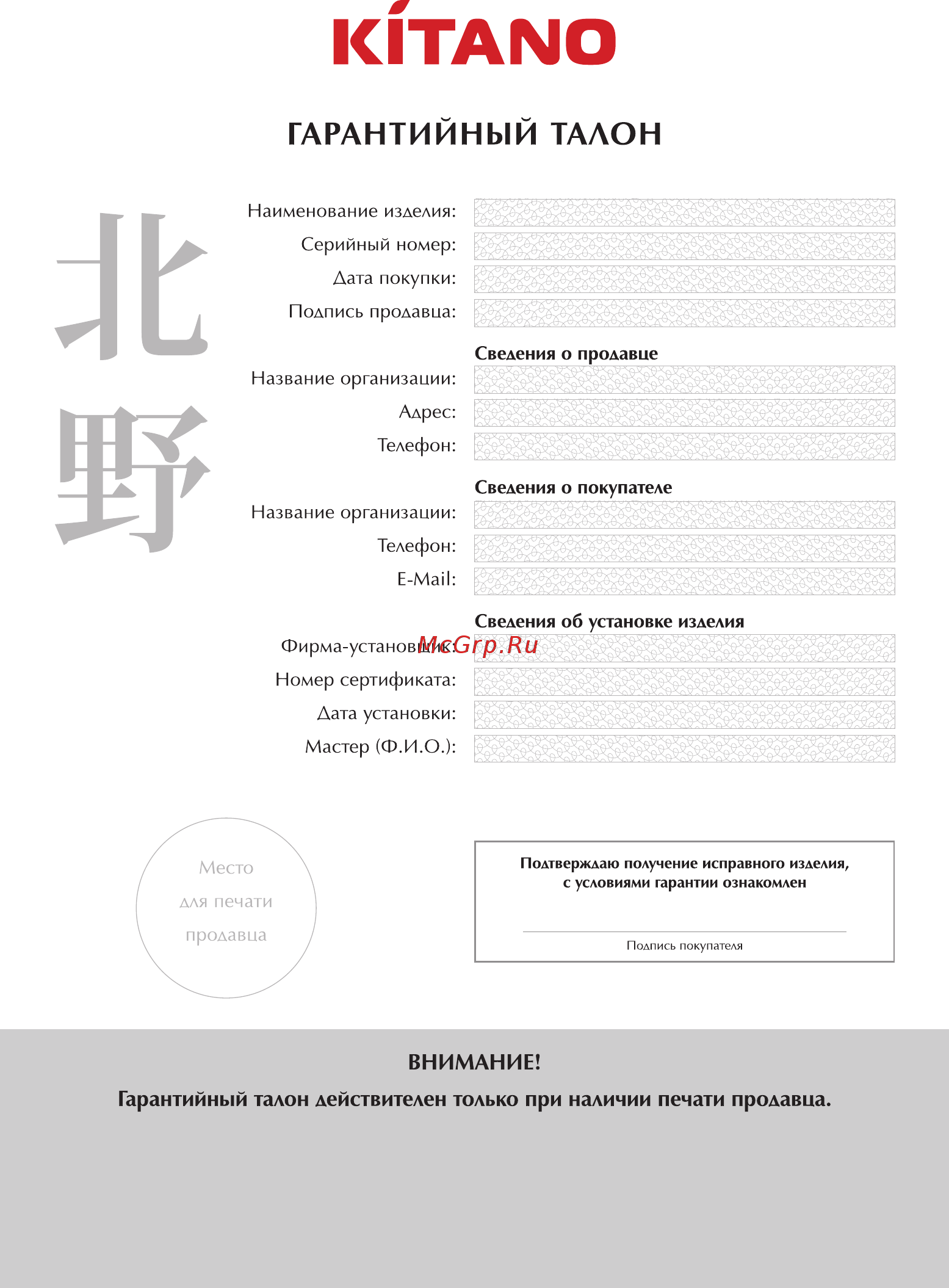 KITANO

ГАРАНТИЙНЫЙ ТАЛОН

北野

Наименование изделия:

Серийный номер:

Дата покупки:

Подпись продавца:

Сведения о продавце

Название организации:

Адрес:

Телефон:

Сведения о покупателе

Название организации:

Телефон:

E-Mail:

Сведения об установке изделия

Фирма-установщик:

McGrp.Ru

Номер сертификата:

Дата установки:

Мастер (Ф.И.О.):

Место для печати продавца

Подтверждаю получение исправного изделия, с условиями гарантии ознакомлен

Подпись покупателя

ВНИМАНИЕ!

Гарантийный талон действителен только при наличии печати продавца.